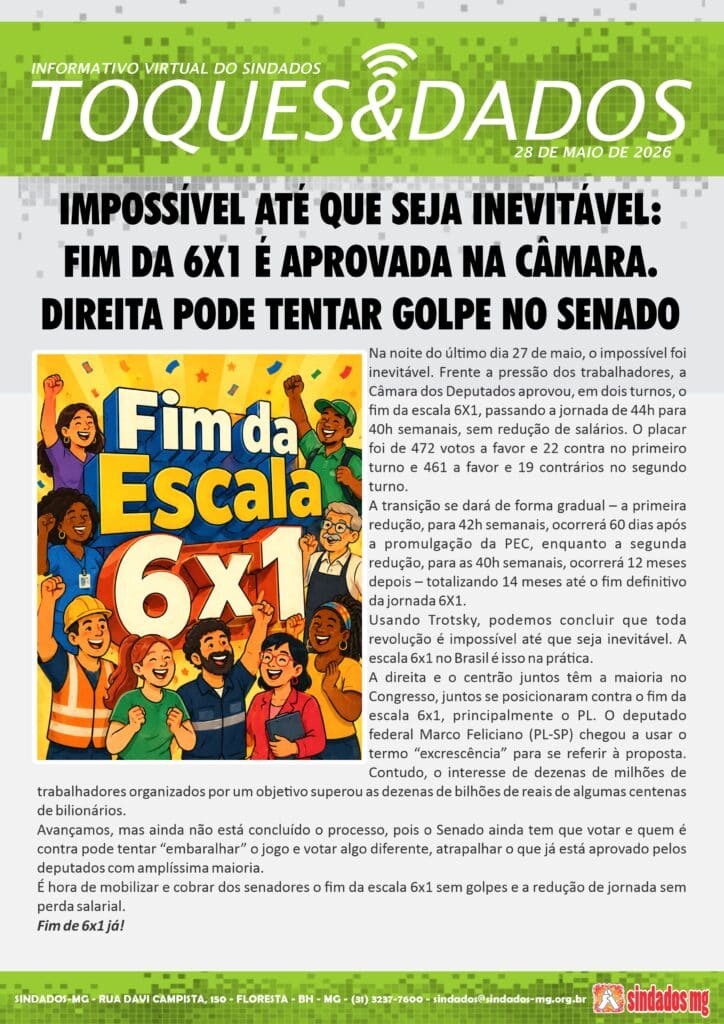 INFORMATIVO VIRTUAL DO SINDADOS
TOQUES&DADOS
28 DE MAIO DE 2026

IMPOSSÍVEL ATÉ QUE SEJA INEVITÁVEL: FIM DA 6X1 É APROVADA NA CÂMARA. DIREITA PODE TENTAR GOLPE NO SENADO

Fim da Escala 6x1

Na noite do último dia 27 de maio, o impossível foi inevitável. Frente a pressão dos trabalhadores, a Câmara dos Deputados aprovou, em dois turnos, o fim da escala 6X1, passando a jornada de 44h para 40h semanais, sem redução de salários. O placar foi de 472 votos a favor e 22 contra no primeiro turno e 461 a favor e 19 contrários no segundo turno.

A transição se dará de forma gradual – a primeira redução, para 42h semanais, ocorrerá 60 dias após a promulgação da PEC, enquanto a segunda redução, para as 40h semanais, ocorrerá 12 meses depois – totalizando 14 meses até o fim definitivo da jornada 6X1.

Usando Trotsky, podemos concluir que toda revolução é impossível até que seja inevitável. A escala 6x1 no Brasil é isso na prática.

A direita e o centrão juntos têm a maioria no Congresso, juntos se posicionaram contra o fim da escala 6x1, principalmente o PL. O deputado federal Marco Feliciano (PL-SP) chegou a usar o termo "excrescência" para se referir à proposta. Contudo, o interesse de dezenas de milhões de trabalhadores organizados por um objetivo superou as dezenas de bilhões de reais de algumas centenas de bilionários.

Avançamos, mas ainda não está concluído o processo, pois o Senado ainda tem que votar e quem é contra pode tentar "embaralhar" o jogo e votar algo diferente, atrapalhar o que já está aprovado pelos deputados com amplíssima maioria.

É hora de mobilizar e cobrar dos senadores o fim da escala 6x1 sem golpes e a redução de jornada sem perda salarial.

Fim de 6x1 já!

SINDADOS-MG - RUA DAVI CAMPISTA, 150 - FLORESTA - BH - MG - (31) 3237-7600 - sindados@sindados-mg.org.br
sindados mg